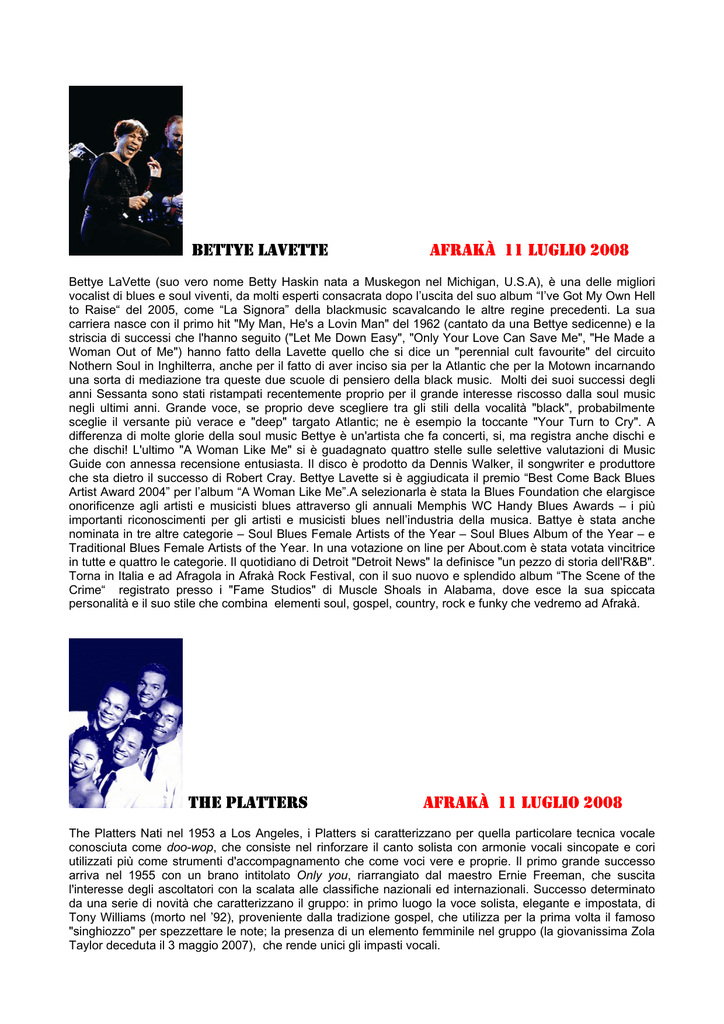 BETTYE LAVETTE AFRAKÀ 11 LUGLIO 2008

Bettye LaVette (suo vero nome Betty Haskin nata a Muskegon nel Michigan, U.S.A), è una delle migliori vocalist di blues e soul viventi, da molti esperti consacrata dopo l'uscita del suo album "I've Got My Own Hell to Raise" del 2005, come "La Signora" della blackmusic scavalcando le altre regine precedenti. La sua carriera nasce con il primo hit "My Man, He's a Lovin Man" del 1962 (cantato da una Bettye sedicenne) e la striscia di successi che l'hanno seguito ("Let Me Down Easy", "Only Your Love Can Save Me", "He Made a Woman Out of Me") hanno fatto della Lavette quello che si dice un "perennial cult favourite" del circuito Nothern Soul in Inghilterra, anche per il fatto di aver inciso sia per la Atlantic che per la Motown incarnando una sorta di mediazione tra queste due scuole di pensiero della black music. Molti dei suoi successi degli anni Sessanta sono stati ristampati recentemente proprio per il grande interesse riscosso dalla soul music negli ultimi anni. Grande voce, se proprio deve scegliere tra gli stili della vocalità "black", probabilmente sceglie il versante più verace e "deep" targato Atlantic; ne è esempio la toccante "Your Turn to Cry". A differenza di molte glorie della soul music Bettye è un'artista che fa concerti, si, ma registra anche dischi e che dischi! L'ultimo "A Woman Like Me" si è guadagnato quattro stelle sulle selettive valutazioni di Music Guide con annessa recensione entusiasta. Il disco è prodotto da Dennis Walker, il songwriter e produttore che sta dietro il successo di Robert Cray. Bettye Lavette si è aggiudicata il premio "Best Come Back Blues Artist Award 2004" per l'album "A Woman Like Me".A selezionarla è stata la Blues Foundation che elargisce onorificenze agli artisti e musicisti blues attraverso gli annuali Memphis WC Handy Blues Awards – i più importanti riconoscimenti per gli artisti e musicisti blues nell'industria della musica. Battye è stata anche nominata in tre altre categorie – Soul Blues Female Artists of the Year – Soul Blues Album of the Year – e Traditional Blues Female Artists of the Year. In una votazione on line per About.com è stata votata vincitrice in tutte e quattro le categorie. Il quotidiano di Detroit "Detroit News" la definisce "un pezzo di storia dell'R&B". Torna in Italia e ad Afragola in Afrakà Rock Festival, con il suo nuovo e splendido album "The Scene of the Crime" registrato presso i "Fame Studios" di Muscle Shoals in Alabama, dove esce la sua spiccata personalità e il suo stile che combina elementi soul, gospel, country, rock e funky che vedremo ad Afrakà.

THE PLATTERS AFRAKÀ 11 LUGLIO 2008

The Platters Nati nel 1953 a Los Angeles, i Platters si caratterizzano per quella particolare tecnica vocale conosciuta come doo-wop, che consiste nel rinforzare il canto solista con armonie vocali sincopate e cori utilizzati più come strumenti d'accompagnamento che come voci vere e proprie. Il primo grande successo arriva nel 1955 con un brano intitolato Only you, riarrangiato dal maestro Ernie Freeman, che suscita l'interesse degli ascoltatori con la scalata alle classifiche nazionali ed internazionali. Successo determinato da una serie di novità che caratterizzano il gruppo: in primo luogo la voce solista, elegante e impostata, di Tony Williams (morto nel '92), proveniente dalla tradizione gospel, che utilizza per la prima volta il famoso "singhiozzo" per spezzettare le note; la presenza di un elemento femminile nel gruppo (la giovanissima Zola Taylor deceduta il 3 maggio 2007), che rende unici gli impasti vocali.